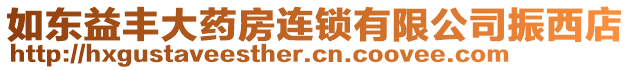 如东益丰大药房连锁有限公司振西店
http://hxgustaveesther.cn.coovee.com